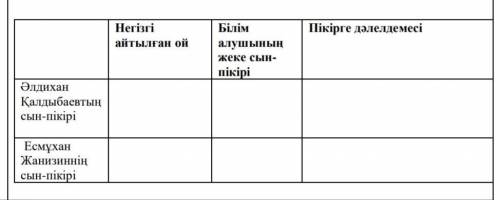 | | Негізгі айтылған ой | Білім алушының жеке сын-пікірі | Пікірге дәлелдемесі |
|---|---|---|---|
| Әлдихан Қалдыбаевтың сын-пікірі | | | |
| Есмұхан Жанизиннің сын-пікірі | | | |